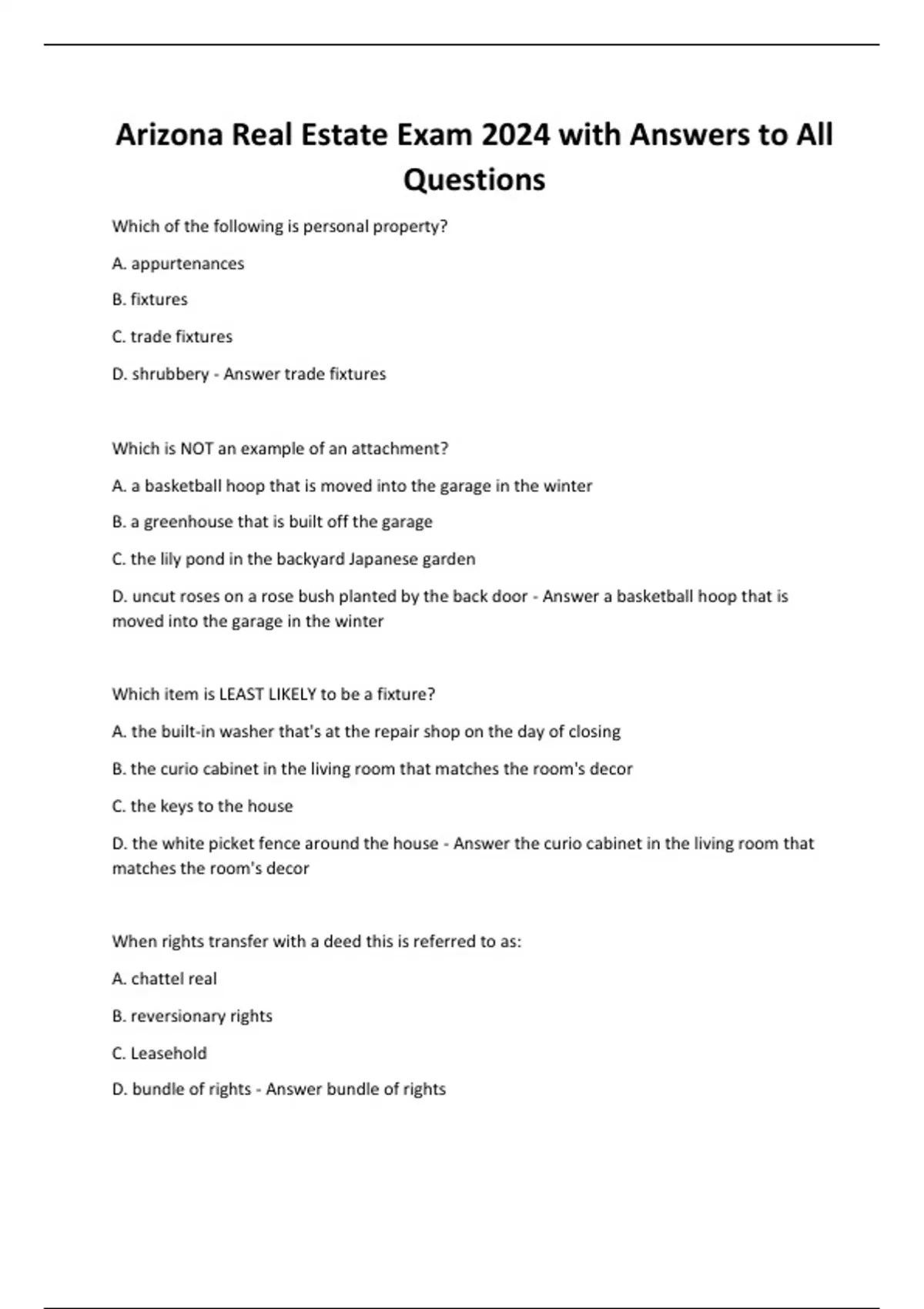 Arizona Real Estate Exam 2024 with Answers to All Questions

Which of the following is personal property?

A. appurtenances

B. fixtures

C. trade fixtures

D. shrubbery - Answer trade fixtures

Which is NOT an example of an attachment?

A. a basketball hoop that is moved into the garage in the winter

B. a greenhouse that is built off the garage

C. the lily pond in the backyard Japanese garden

D. uncut roses on a rose bush planted by the back door - Answer a basketball hoop that is moved into the garage in the winter

Which item is LEAST LIKELY to be a fixture?

A. the built-in washer that's at the repair shop on the day of closing

B. the curio cabinet in the living room that matches the room's decor

C. the keys to the house

D. the white picket fence around the house - Answer the curio cabinet in the living room that matches the room's decor

When rights transfer with a deed this is referred to as:

A. chattel real

B. reversionary rights

C. Leasehold

D. bundle of rights - Answer bundle of rights